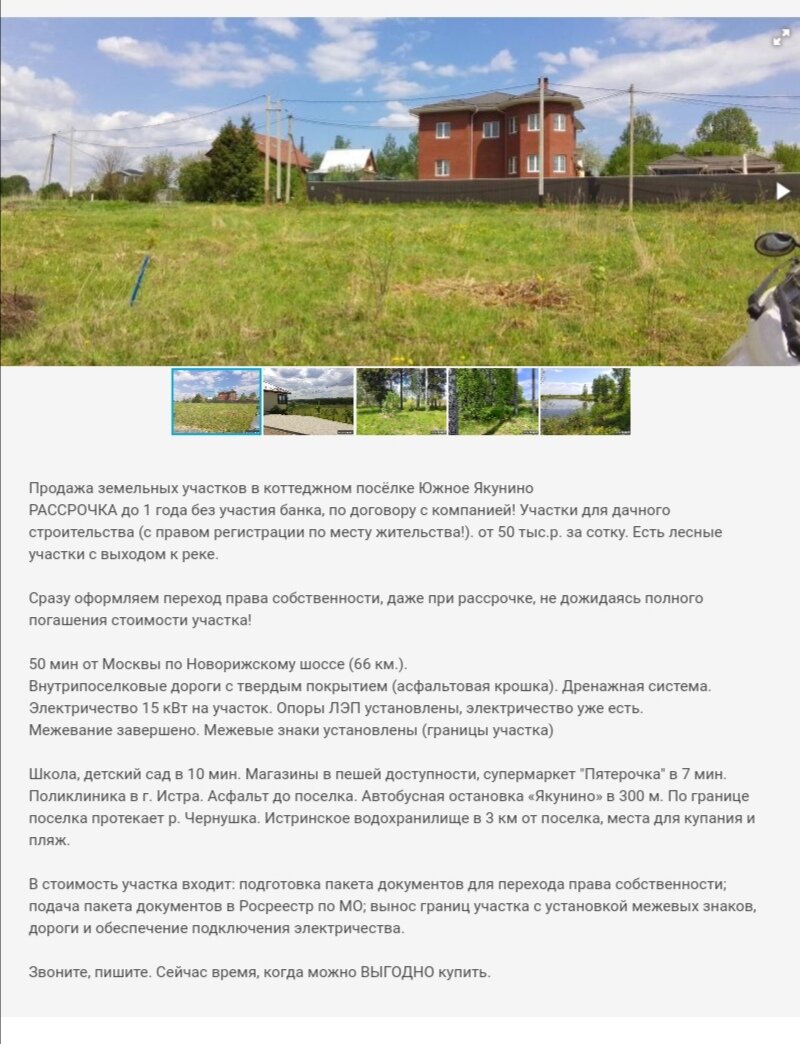 Продажа земельных участков в коттеджном посёлке Южное Якунино
РАССРОЧКА до 1 года без участия банка, по договору с компанией! Участки для дачного строительства (с правом регистрации по месту жительства!). от 50 тыс.р. за сотку. Есть лесные участки с выходом к реке.

Сразу оформляем переход права собственности, даже при рассрочке, не дожидаясь полного погашения стоимости участка!

50 мин от Москвы по Новорижскому шоссе (66 км.).
Внутрипоселковые дороги с твердым покрытием (асфальтовая крошка). Дренажная система.
Электричество 15 кВт на участок. Опоры ЛЭП установлены, электричество уже есть.
Межевание завершено. Межевые знаки установлены (границы участка)

Школа, детский сад в 10 мин. Магазины в пешей доступности, супермаркет "Пятерочка" в 7 мин. Поликлиника в г. Истра. Асфальт до поселка. Автобусная остановка «Якунино» в 300 м. По границе поселка протекает р. Чернушка. Истринское водохранилище в 3 км от поселка, места для купания и пляж.

В стоимость участка входит: подготовка пакета документов для перехода права собственности; подача пакета документов в Росреестр по МО; вынос границ участка с установкой межевых знаков, дороги и обеспечение подключения электричества.

Звоните, пишите. Сейчас время, когда можно ВЫГОДНО купить.